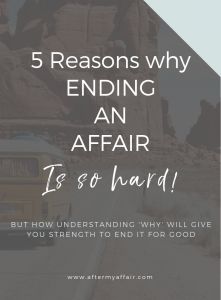 5 Reasons why ENDING AN AFFAIR Is so hard!

BUT HOW UNDERSTANDING 'WHY' WILL GIVE YOU STRENGTH TO END IT FOR GOOD

www.aftermyaffair.com